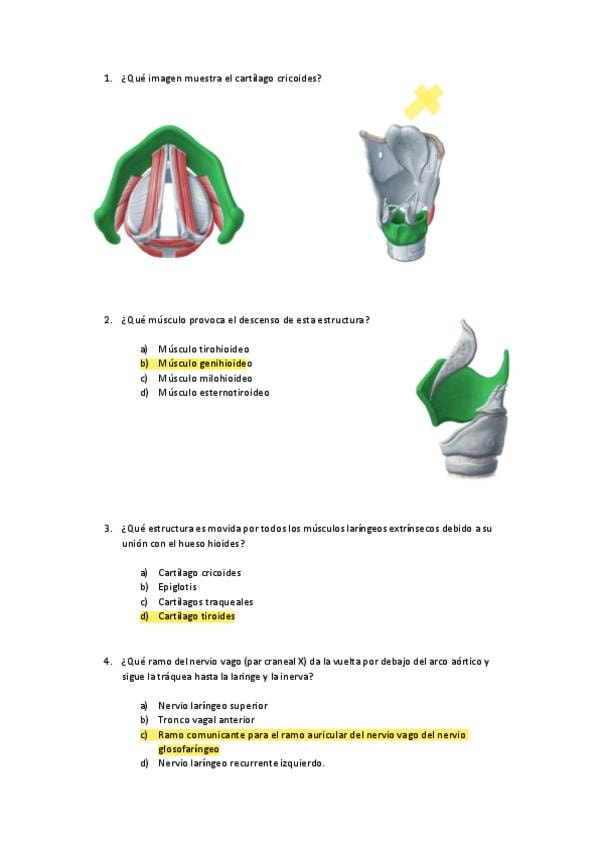 1. ¿Qué imagen muestra el cartílago cricoides?

2. ¿Qué músculo provoca el descenso de esta estructura?

a) Músculo tirohioideo
b) Músculo genihioideo
c) Músculo milohioideo
d) Músculo esternotiroideo

3. ¿Qué estructura es movida por todos los músculos laríngeos extrínsecos debido a su unión con el hueso hioides?

a) Cartílago cricoides
b) Epiglotis
c) Cartílagos traqueales
d) Cartílago tiroides

4. ¿Qué ramo del nervio vago (par craneal X) da la vuelta por debajo del arco aórtico y sigue la tráquea hasta la laringe y la inerva?

a) Nervio laríngeo superior
b) Tronco vagal anterior
c) Ramo comunicante para el ramo auricular del nervio vago del nervio glosofaríngeo
d) Nervio laríngeo recurrente izquierdo.